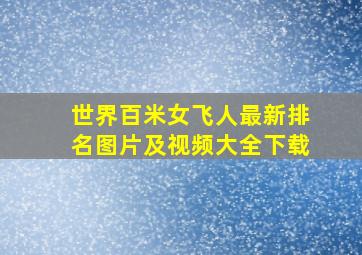 世界百米女飞人最新排名图片及视频大全下载